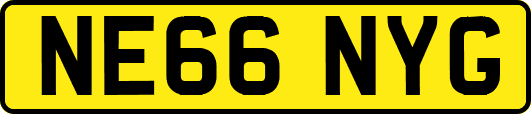 NE66 NYG